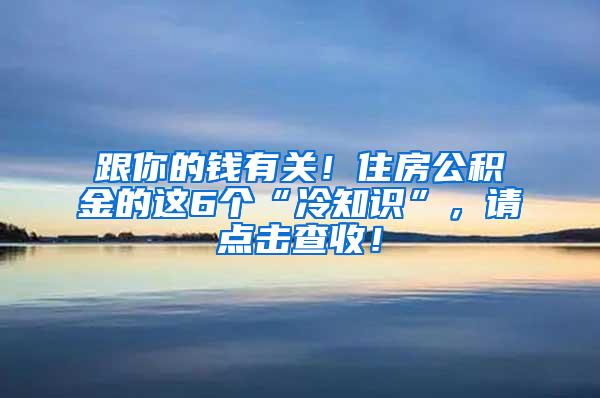 跟你的钱有关！住房公积金的这6个“冷知识”，请点击查收！